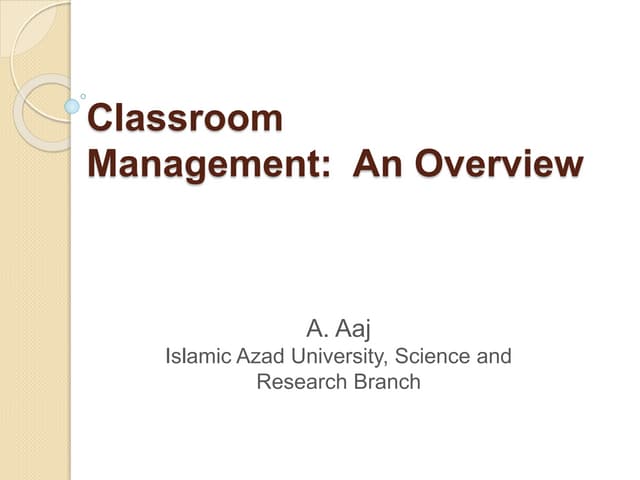 Classroom Management:  An Overview

A. Aaj
Islamic Azad University, Science and Research Branch